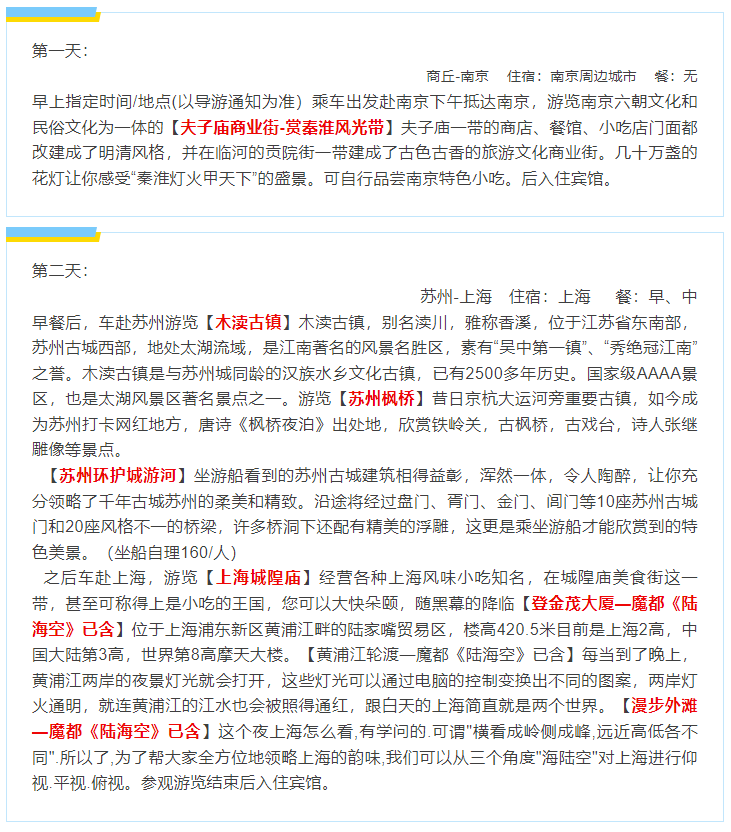 第一天：

商丘-南京　住宿：南京周边城市　餐：无

早上指定时间/地点(以导游通知为准）乘车出发赴南京下午抵达南京，游览南京六朝文化和民俗文化为一体的【夫子庙商业街-赏秦淮风光带】夫子庙一带的商店、餐馆、小吃店门面都改建成了明清风格，并在临河的贡院街一带建成了古色古香的旅游文化商业街。几十万盏的花灯让你感受“秦淮灯火甲天下”的盛景。可自行品尝南京特色小吃。后入住宾馆。

第二天：

苏州-上海　住宿：上海　餐：早、中

早餐后，车赴苏州游览【木渎古镇】木渎古镇，别名渎川，雅称香溪，位于江苏省东南部，苏州古城西部，地处太湖流域，是江南著名的风景名胜区，素有“吴中第一镇”、“秀绝冠江南”之誉。木渎古镇是与苏州城同龄的汉族水乡文化古镇，已有2500多年历史。国家级AAAA景区，也是太湖风景区著名景点之一。游览【苏州枫桥】昔日京杭大运河旁重要古镇，如今成为苏州打卡网红地方，唐诗《枫桥夜泊》出处地，欣赏铁岭关，古枫桥，古戏台，诗人张继雕像等景点。

【苏州环护城游河】坐游船看到的苏州古城建筑相得益彰，浑然一体，令人陶醉，让你充分领略了千年古城苏州的柔美和精致。沿途将经过盘门、胥门、金门、阊门等10座苏州古城门和20座风格不一的桥梁，许多桥洞下还配有精美的浮雕，这更是乘坐游船才能欣赏到的特色美景。（坐船自理160/人）

之后车赴上海，游览【上海城隍庙】经营各种上海风味小吃知名，在城隍庙美食街这一带，甚至可称得上是小吃的王国，您可以大快朵颐，随黑幕的降临【登金茂大厦—魔都《陆海空》已含】位于上海浦东新区黄浦江畔的陆家嘴贸易区，楼高420.5米目前是上海2高，中国大陆第3高，世界第8高摩天大楼。【黄浦江轮渡—魔都《陆海空》已含】每当到了晚上，黄浦江两岸的夜景灯光就会打开，这些灯光可以通过电脑的控制变换出不同的图案，两岸灯火通明，就连黄浦江的江水也会被照得通红，跟白天的上海简直就是两个世界。【漫步外滩—魔都《陆海空》已含】这个夜上海怎么看,有学问的.可谓"横看成岭侧成峰,远近高低各不同".所以了,为了帮大家全方位地领略上海的韵味,我们可以从三个角度"海陆空"对上海进行仰视.平视.俯视。参观游览结束后入住宾馆。